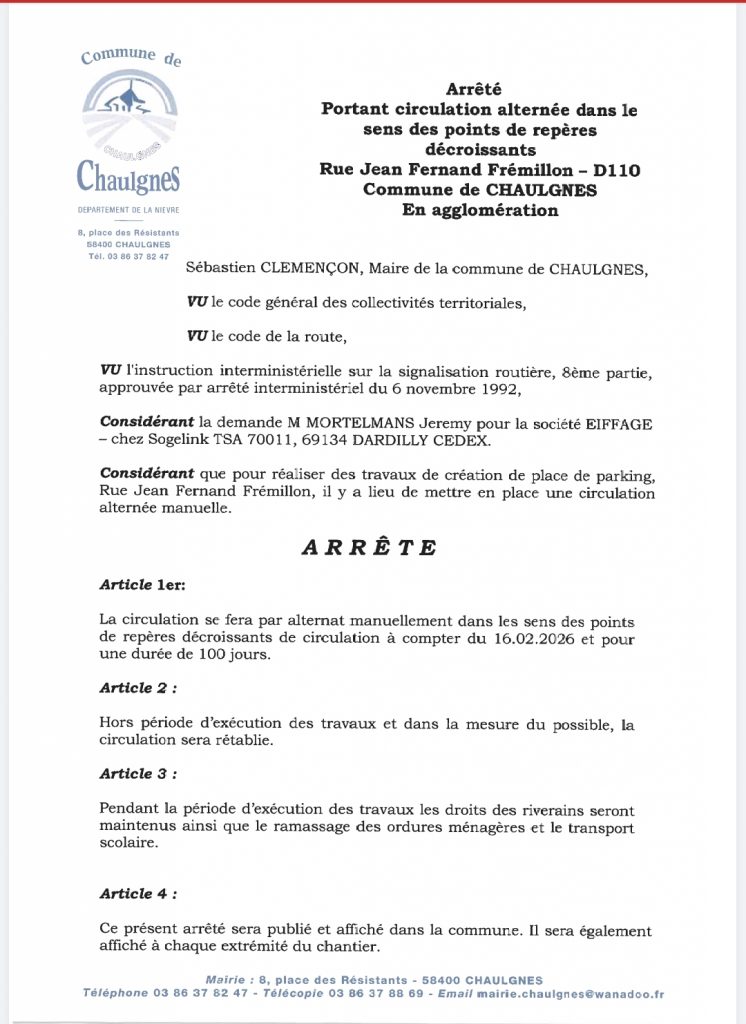 Commune de

CHAULGNES

Chaulgnes

DEPARTEMENT DE LA NIEVRE

8, place des Résistants
58400 CHAULGNES
Tél. 03 86 37 82 47

Arrêté
Portant circulation alternée dans le sens des points de repères décroissants
Rue Jean Fernand Frémillon – D110
Commune de CHAULGNES
En agglomération

Sébastien CLEMENÇON, Maire de la commune de CHAULGNES,

VU le code général des collectivités territoriales,

VU le code de la route,

VU l'instruction interministérielle sur la signalisation routière, 8ème partie, approuvée par arrêté interministériel du 6 novembre 1992,

Considérant la demande M MORTELMANS Jeremy pour la société EIFFAGE – chez Sogelink TSA 70011, 69134 DARDILLY CEDEX.

Considérant que pour réaliser des travaux de création de place de parking, Rue Jean Fernand Frémillon, il y a lieu de mettre en place une circulation alternée manuelle.

ARRÊTE

Article 1er:

La circulation se fera par alternat manuellement dans les sens des points de repères décroissants de circulation à compter du 16.02.2026 et pour une durée de 100 jours.

Article 2 :

Hors période d'exécution des travaux et dans la mesure du possible, la circulation sera rétablie.

Article 3 :

Pendant la période d'exécution des travaux les droits des riverains seront maintenus ainsi que le ramassage des ordures ménagères et le transport scolaire.

Article 4 :

Ce présent arrêté sera publié et affiché dans la commune. Il sera également affiché à chaque extrémité du chantier.

Mairie : 8, place des Résistants - 58400 CHAULGNES
Téléphone 03 86 37 82 47 - Télécopie 03 86 37 88 69 - Email mairie.chaulgnes@wanadoo.fr